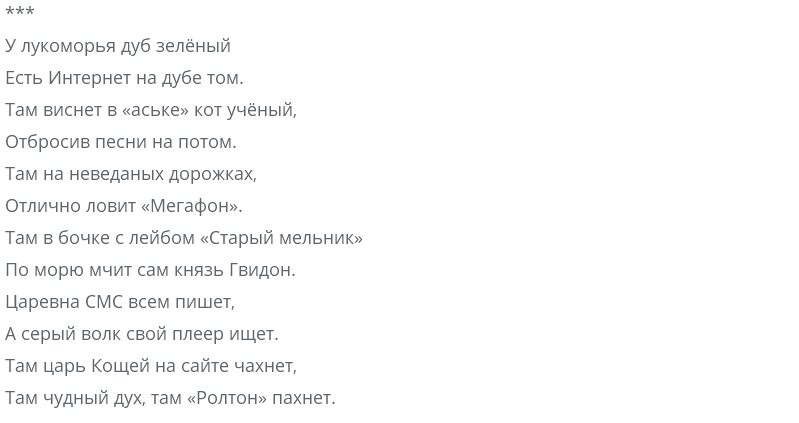 ***
У лукоморья дуб зелёный
Есть Интернет на дубе том.
Там виснет в «аське» кот учёный,
Отбросив песни на потом.
Там на неведаных дорожках,
Отлично ловит «Мегафон».
Там в бочке с лейбом «Старый мельник»
По морю мчит сам князь Гвидон.
Царевна СМС всем пишет,
А серый волк свой плеер ищет.
Там царь Кощей на сайте чахнет,
Там чудный дух, там «Ролтон» пахнет.